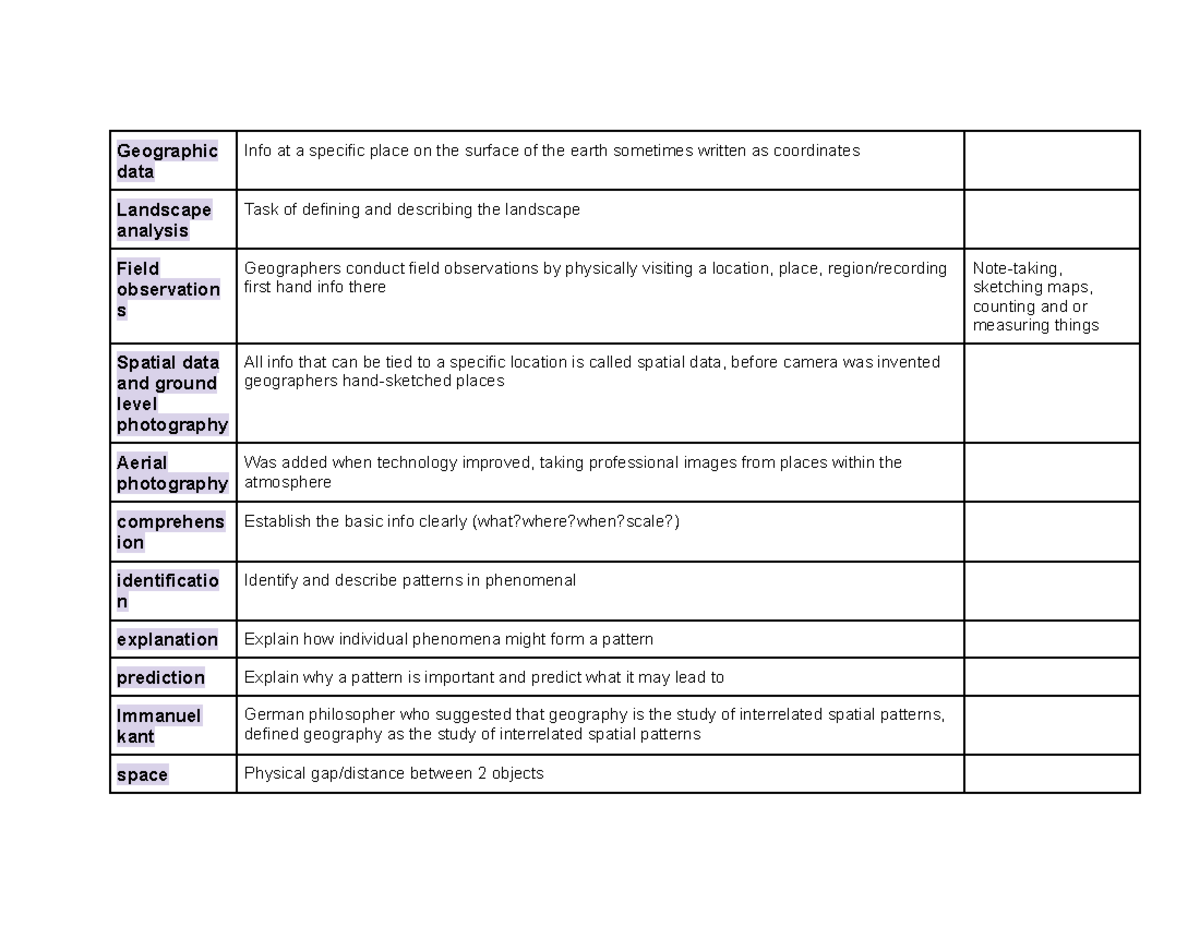 | Geographic data | Info at a specific place on the surface of the earth sometimes written as coordinates | |
|---|---|---|
| Landscape analysis | Task of defining and describing the landscape | |
| Field observations | Geographers conduct field observations by physically visiting a location, place, region/recording first hand info there | Note-taking, sketching maps, counting and or measuring things |
| Spatial data and ground level photography | All info that can be tied to a specific location is called spatial data, before camera was invented geographers hand-sketched places | |
| Aerial photography | Was added when technology improved, taking professional images from places within the atmosphere | |
| comprehension | Establish the basic info clearly (what?where?when?scale?) | |
| identification | Identify and describe patterns in phenomenal | |
| explanation | Explain how individual phenomena might form a pattern | |
| prediction | Explain why a pattern is important and predict what it may lead to | |
| Immanuel kant | German philosopher who suggested that geography is the study of interrelated spatial patterns, defined geography as the study of interrelated spatial patterns | |
| space | Physical gap/distance between 2 objects | |